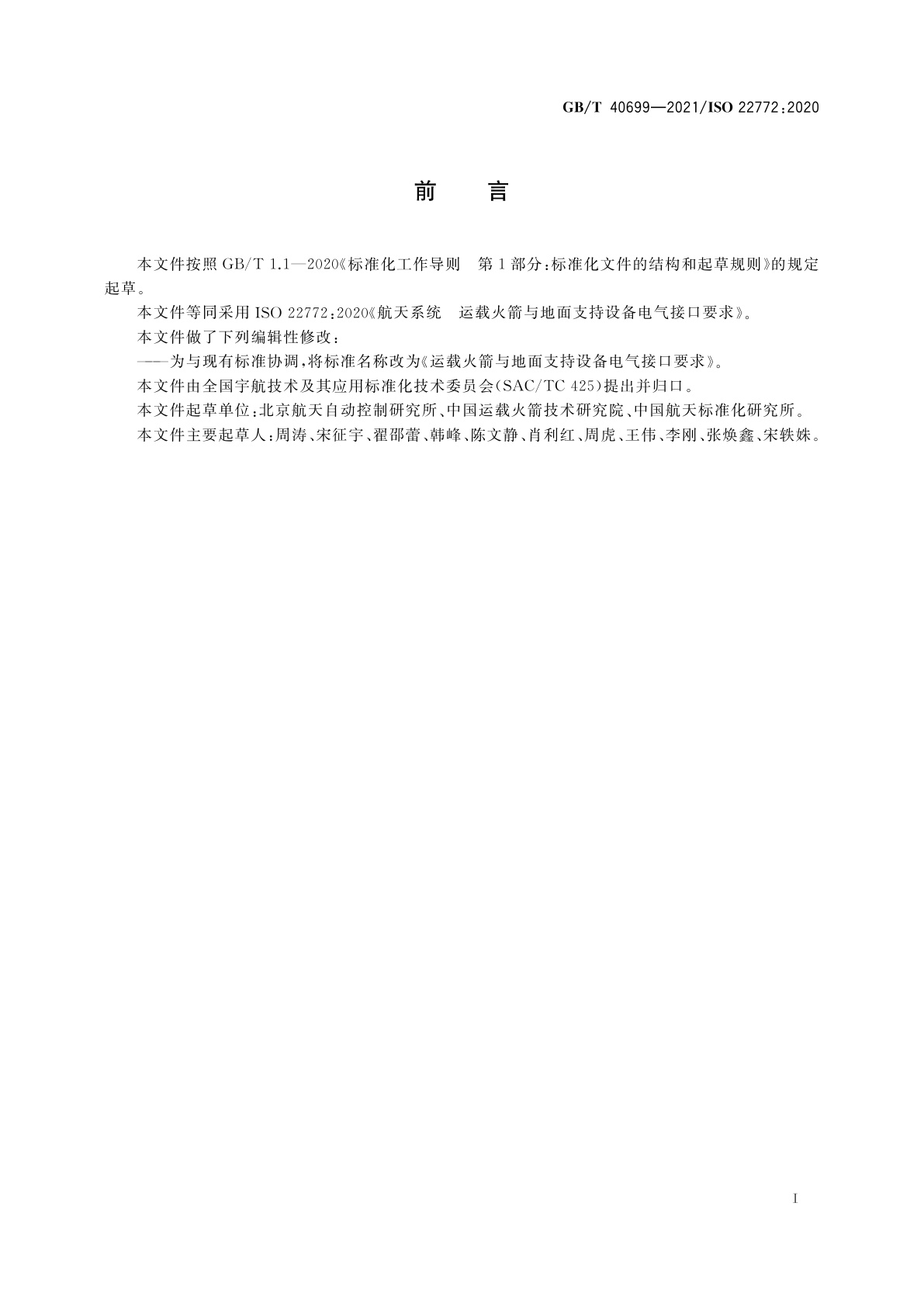 GB/T 40699—2021/ISO 22772:2020

前　言

本文件按照 GB/T 1.1—2020《标准化工作导则　第1部分:标准化文件的结构和起草规则》的规定起草。

本文件等同采用 ISO 22772:2020《航天系统　运载火箭与地面支持设备电气接口要求》。

本文件做了下列编辑性修改:

——为与现有标准协调,将标准名称改为《运载火箭与地面支持设备电气接口要求》。

本文件由全国宇航技术及其应用标准化技术委员会(SAC/TC 425)提出并归口。

本文件起草单位:北京航天自动控制研究所、中国运载火箭技术研究院、中国航天标准化研究所。

本文件主要起草人:周涛、宋征宇、翟邵蕾、韩峰、陈文静、肖利红、周虎、王伟、李刚、张焕鑫、宋轶姝。

I